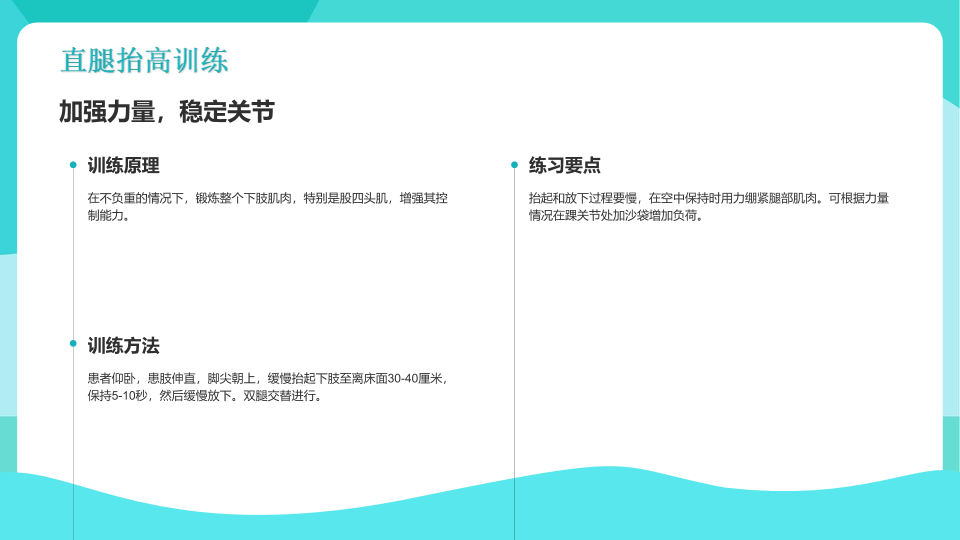 直腿抬高训练

加强力量，稳定关节

训练原理

在不负重的情况下，锻炼整个下肢肌肉，特别是股四头肌，增强其控制能力。

训练方法

患者仰卧，患肢伸直，脚尖朝上，缓慢抬起下肢至离床面30-40厘米，保持5-10秒，然后缓慢放下。双腿交替进行。

练习要点

抬起和放下过程要慢，在空中保持时用力绷紧腿部肌肉。可根据力量情况在踝关节处加沙袋增加负荷。